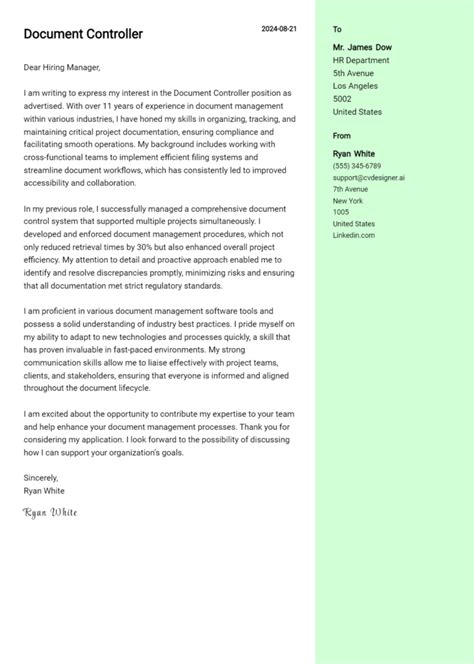 Document Controller

2024-08-21

Dear Hiring Manager,

I am writing to express my interest in the Document Controller position as advertised. With over 11 years of experience in document management within various industries, I have honed my skills in organizing, tracking, and maintaining critical project documentation, ensuring compliance and facilitating smooth operations. My background includes working with cross-functional teams to implement efficient filing systems and streamline document workflows, which has consistently led to improved accessibility and collaboration.

In my previous role, I successfully managed a comprehensive document control system that supported multiple projects simultaneously. I developed and enforced document management procedures, which not only reduced retrieval times by 30% but also enhanced overall project efficiency. My attention to detail and proactive approach enabled me to identify and resolve discrepancies promptly, minimizing risks and ensuring that all documentation met strict regulatory standards.

I am proficient in various document management software tools and possess a solid understanding of industry best practices. I pride myself on my ability to adapt to new technologies and processes quickly, a skill that has proven invaluable in fast-paced environments. My strong communication skills allow me to liaise effectively with project teams, clients, and stakeholders, ensuring that everyone is informed and aligned throughout the document lifecycle.

I am excited about the opportunity to contribute my expertise to your team and help enhance your document management processes. Thank you for considering my application. I look forward to the possibility of discussing how I can support your organization's goals.

Sincerely,
Ryan White

Ryan White

To

Mr. James Dow
HR Department
5th Avenue
Los Angeles
5002
United States

From

Ryan White
(555) 345-6789
support@cvdesigner.ai
7th Avenue
New York
1005
United States
Linkedin.com